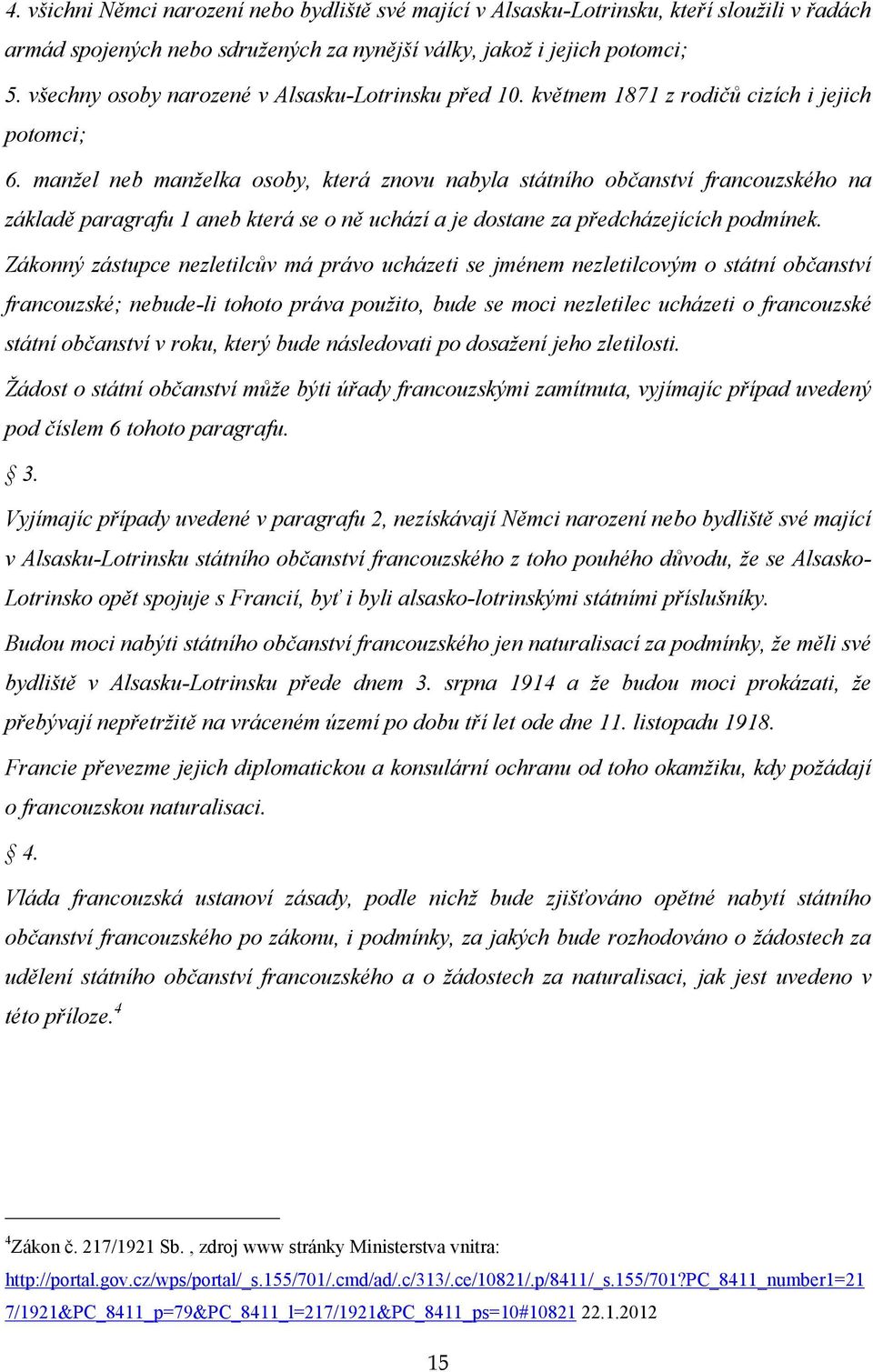 4. všichni Němci narození nebo bydliště své mající v Alsasku-Lotrinsku, kteří sloužili v řadách armád spojených nebo sdružených za nynější války, jakož i jejich potomci;

5. všechny osoby narozené v Alsasku-Lotrinsku před 10. květnem 1871 z rodičů cizích i jejich potomci;

6. manžel neb manželka osoby, která znovu nabyla státního občanství francouzského na základě paragrafu 1 aneb která se o ně uchází a je dostane za předcházejících podmínek.

Zákonný zástupce nezletilcův má právo ucházeti se jménem nezletilcovým o státní občanství francouzské; nebude-li tohoto práva použito, bude se moci nezletilec ucházeti o francouzské státní občanství v roku, který bude následovati po dosažení jeho zletilosti.

Žádost o státní občanství může býti úřady francouzskými zamítnuta, vyjímajíc případ uvedený pod číslem 6 tohoto paragrafu.

§ 3.

Vyjímajíc případy uvedené v paragrafu 2, nezískávají Němci narození nebo bydliště své mající v Alsasku-Lotrinsku státního občanství francouzského z toho pouhého důvodu, že se Alsasko-Lotrinsko opět spojuje s Francií, byť i byli alsasko-lotrinskými státními příslušníky.

Budou moci nabýti státního občanství francouzského jen naturalisací za podmínky, že měli své bydliště v Alsasku-Lotrinsku přede dnem 3. srpna 1914 a že budou moci prokázati, že přebývají nepřetržitě na vráceném území po dobu tří let ode dne 11. listopadu 1918.

Francie převezme jejich diplomatickou a konsulární ochranu od toho okamžiku, kdy požádají o francouzskou naturalisaci.

§ 4.

Vláda francouzská ustanoví zásady, podle nichž bude zjišťováno opětné nabytí státního občanství francouzského po zákonu, i podmínky, za jakých bude rozhodováno o žádostech za udělení státního občanství francouzského a o žádostech za naturalisaci, jak jest uvedeno v této příloze.$^4$

$^4$Zákon č. 217/1921 Sb. , zdroj www stránky Ministerstva vnitra: http://portal.gov.cz/wps/portal/_s.155/701/.cmd/ad/.c/313/.ce/10821/.p/8411/_s.155/701?PC_8411_number1=217/1921&PC_8411_p=79&PC_8411_l=217/1921&PC_8411_ps=10#10821 22.1.2012

15